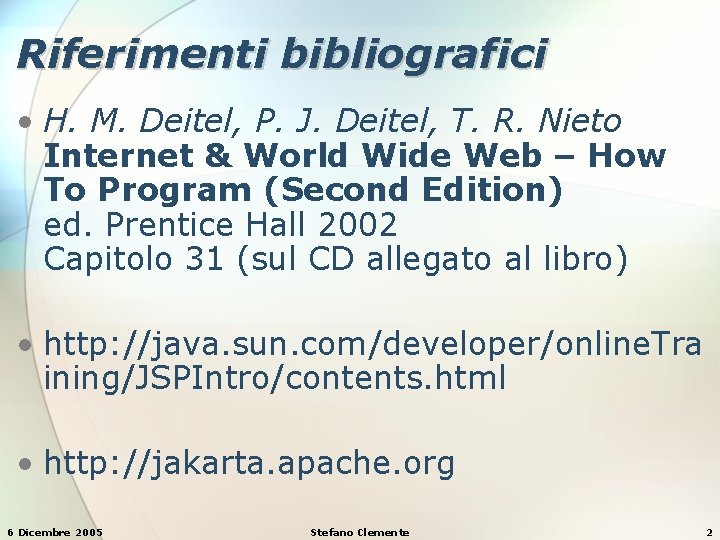 Riferimenti bibliografici

• H. M. Deitel, P. J. Deitel, T. R. Nieto
Internet & World Wide Web – How To Program (Second Edition)
ed. Prentice Hall 2002
Capitolo 31 (sul CD allegato al libro)

• http://java.sun.com/developer/onlineTraining/JSPIntro/contents.html

• http://jakarta.apache.org

6 Dicembre 2005 Stefano Clemente 2